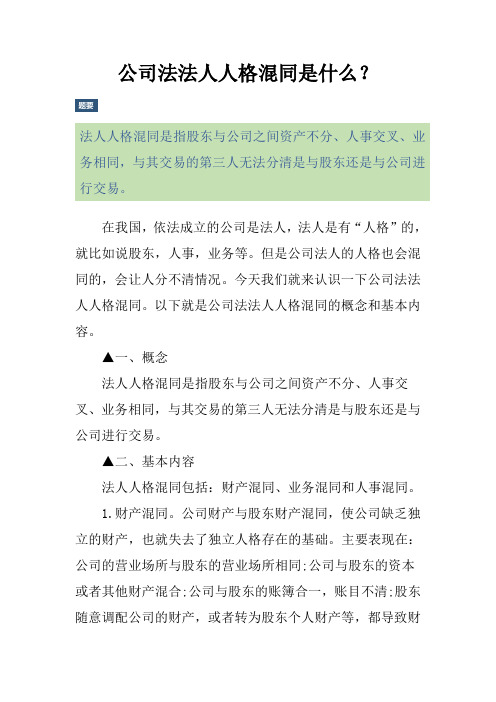 公司法法人人格混同是什么？

题要

法人人格混同是指股东与公司之间资产不分、人事交叉、业务相同，与其交易的第三人无法分清是与股东还是与公司进行交易。

在我国，依法成立的公司是法人，法人是有“人格”的，就比如说股东，人事，业务等。但是公司法人的人格也会混同的，会让人分不清情况。今天我们就来认识一下公司法法人人格混同。以下就是公司法法人人格混同的概念和基本内容。

▲一、概念

法人人格混同是指股东与公司之间资产不分、人事交叉、业务相同，与其交易的第三人无法分清是与股东还是与公司进行交易。

▲二、基本内容

法人人格混同包括：财产混同、业务混同和人事混同。

1.财产混同。公司财产与股东财产混同，使公司缺乏独立的财产，也就失去了独立人格存在的基础。主要表现在：公司的营业场所与股东的营业场所相同;公司与股东的资本或者其他财产混合;公司与股东的账簿合一，账目不清;股东随意调配公司的财产，或者转为股东个人财产等，都导致财